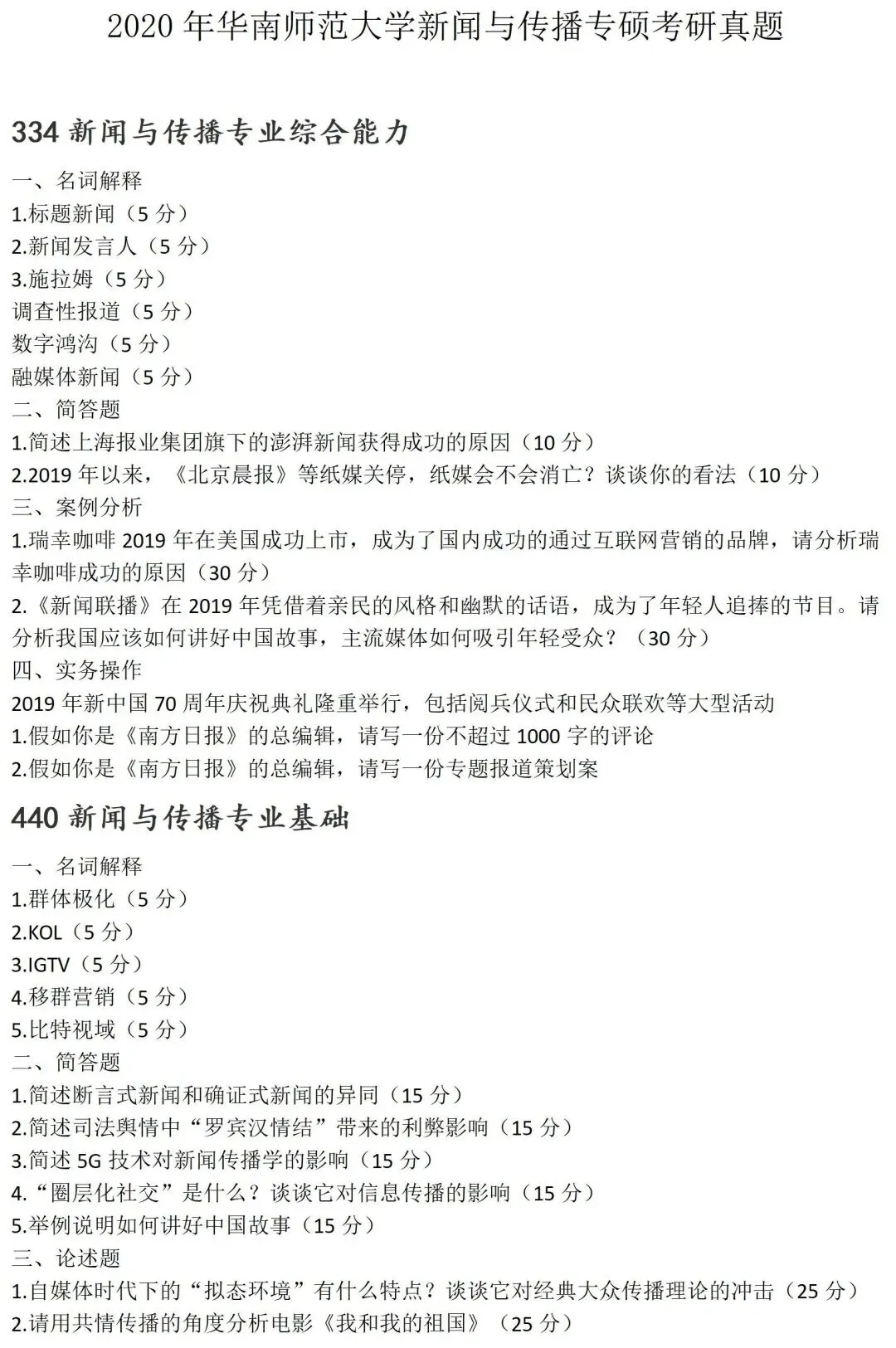 2020年华南师范大学新闻与传播专硕考研真题

334新闻与传播专业综合能力

一、名词解释
1.标题新闻（5分）
2.新闻发言人（5分）
3.施拉姆（5分）
调查性报道（5分）
数字鸿沟（5分）
融媒体新闻（5分）
二、简答题
1.简述上海报业集团旗下的澎湃新闻获得成功的原因（10分）
2.2019年以来，《北京晨报》等纸媒关停，纸媒会不会消亡？谈谈你的看法（10分）
三、案例分析
1.瑞幸咖啡2019年在美国成功上市，成为了国内成功的通过互联网营销的品牌，请分析瑞幸咖啡成功的原因（30分）
2.《新闻联播》在2019年凭借着亲民的风格和幽默的话语，成为了年轻人追捧的节目。请分析我国应该如何讲好中国故事，主流媒体如何吸引年轻受众？（30分）
四、实务操作
2019年新中国70周年庆祝典礼隆重举行，包括阅兵仪式和民众联欢等大型活动
1.假如你是《南方日报》的总编辑，请写一份不超过1000字的评论
2.假如你是《南方日报》的总编辑，请写一份专题报道策划案

440新闻与传播专业基础

一、名词解释
1.群体极化（5分）
2.KOL（5分）
3.IGTV（5分）
4.移群营销（5分）
5.比特视域（5分）
二、简答题
1.简述断言式新闻和确证式新闻的异同（15分）
2.简述司法舆情中“罗宾汉情结”带来的利弊影响（15分）
3.简述5G技术对新闻传播学的影响（15分）
4.“圈层化社交”是什么？谈谈它对信息传播的影响（15分）
5.举例说明如何讲好中国故事（15分）
三、论述题
1.自媒体时代下的“拟态环境”有什么特点？谈谈它对经典大众传播理论的冲击（25分）
2.请用共情传播的角度分析电影《我和我的祖国》（25分）